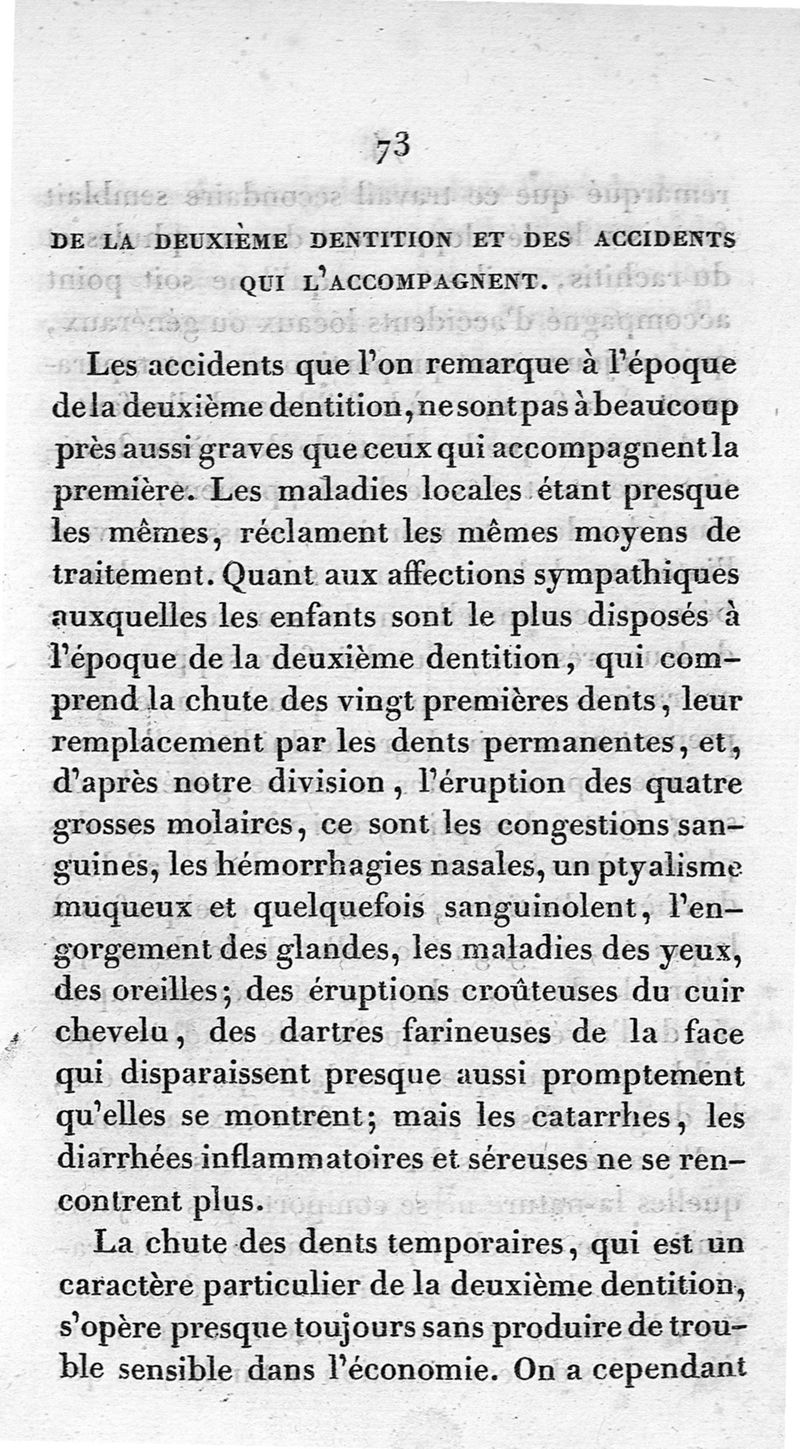 73

DE LA DEUXIÈME DENTITION ET DES ACCIDENTS QUI L'ACCOMPAGNENT.

Les accidents que l'on remarque à l'époque de la deuxième dentition, ne sont pas à beaucoup près aussi graves que ceux qui accompagnent la première. Les maladies locales étant presque les mêmes, réclament les mêmes moyens de traitement. Quant aux affections sympathiques auxquelles les enfants sont le plus disposés à l'époque de la deuxième dentition, qui comprend la chute des vingt premières dents, leur remplacement par les dents permanentes, et, d'après notre division, l'éruption des quatre grosses molaires, ce sont les congestions sanguines, les hémorrhagies nasales, un ptyalisme muqueux et quelquefois sanguinolent, l'engorgement des glandes, les maladies des yeux, des oreilles; des éruptions croûteuses du cuir chevelu, des dartres farineuses de la face qui disparaissent presque aussi promptement qu'elles se montrent; mais les catarrhes, les diarrhées inflammatoires et séreuses ne se rencontrent plus.

La chute des dents temporaires, qui est un caractère particulier de la deuxième dentition, s'opère presque toujours sans produire de trouble sensible dans l'économie. On a cependant